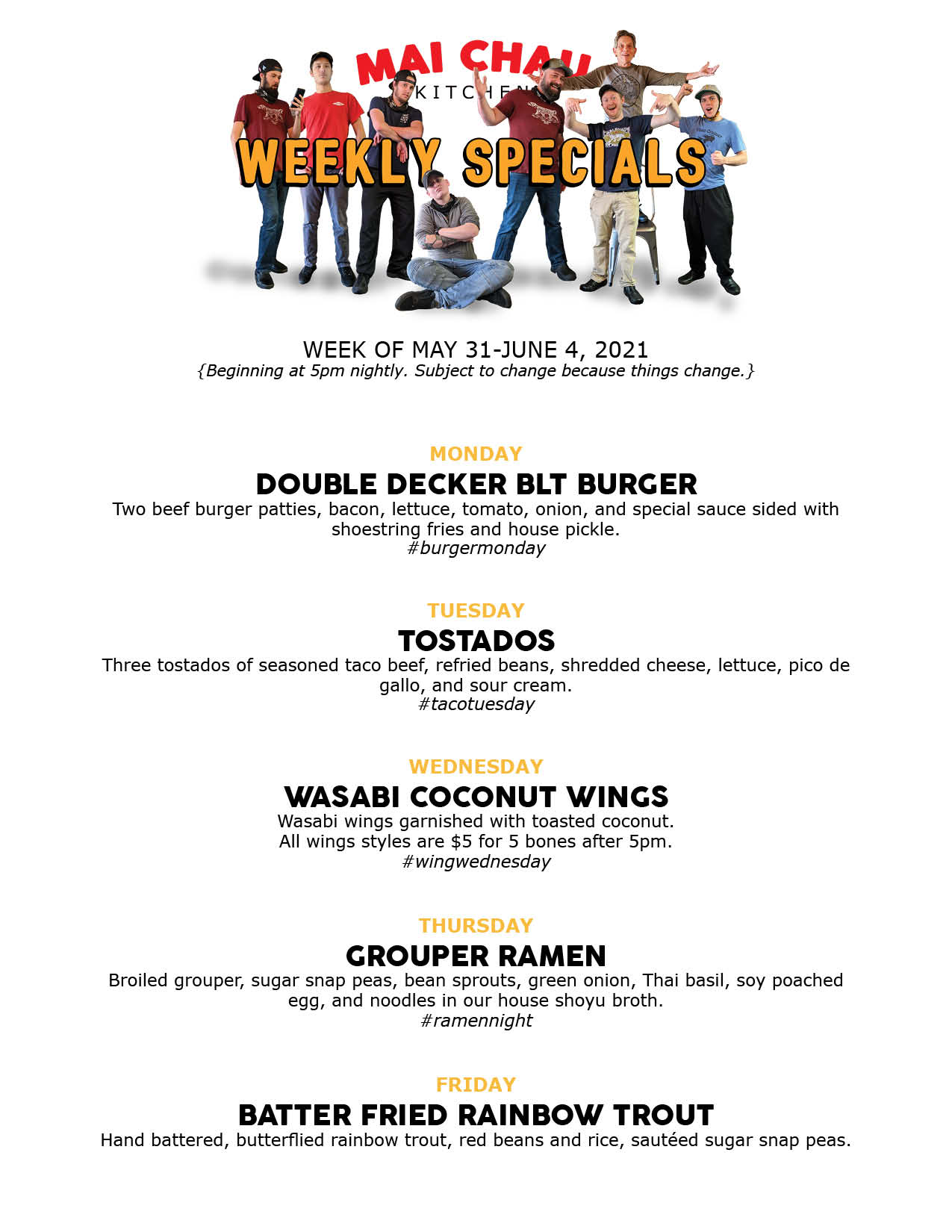 MAI CHAU

KITCHEN

WEEKLY SPECIALS

WEEK OF MAY 31-JUNE 4, 2021
{Beginning at 5pm nightly. Subject to change because things change.}

MONDAY

DOUBLE DECKER BLT BURGER

Two beef burger patties, bacon, lettuce, tomato, onion, and special sauce sided with shoestring fries and house pickle.
#burgermonday

TUESDAY

TOSTADOS

Three tostados of seasoned taco beef, refried beans, shredded cheese, lettuce, pico de gallo, and sour cream.
#tacotuesday

WEDNESDAY

WASABI COCONUT WINGS

Wasabi wings garnished with toasted coconut.
All wings styles are $5 for 5 bones after 5pm.
#wingwednesday

THURSDAY

GROUPER RAMEN

Broiled grouper, sugar snap peas, bean sprouts, green onion, Thai basil, soy poached egg, and noodles in our house shoyu broth.
#ramennight

FRIDAY

BATTER FRIED RAINBOW TROUT

Hand battered, butterflied rainbow trout, red beans and rice, sautéed sugar snap peas.